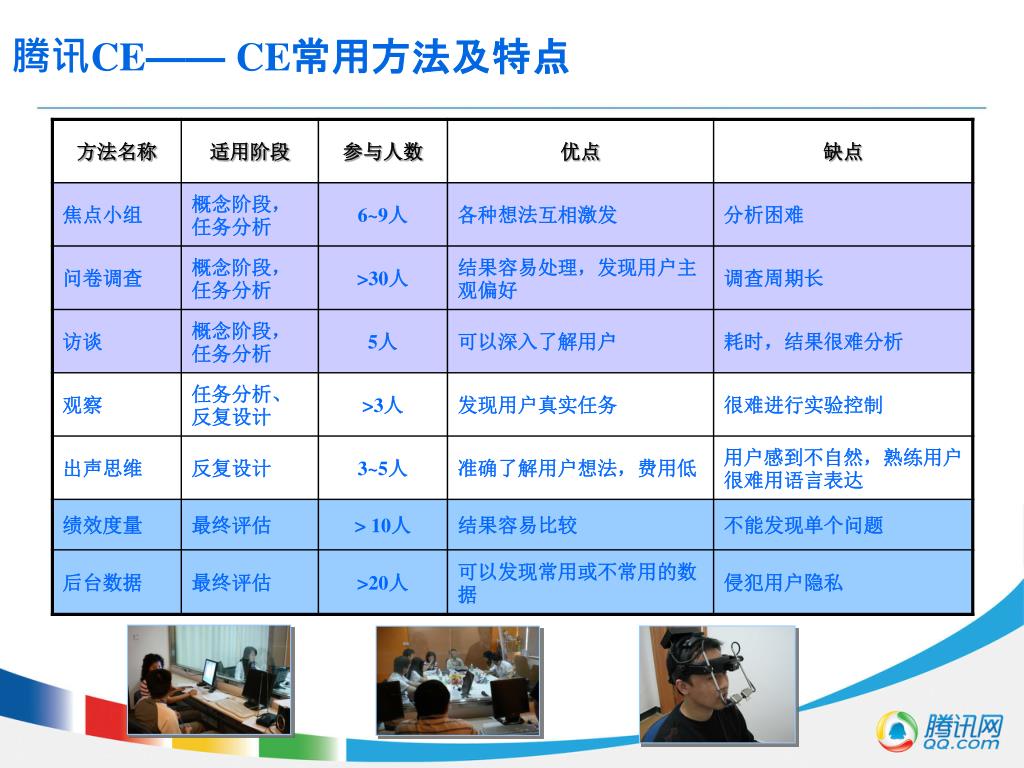 腾讯CE—— CE常用方法及特点

| 方法名称 | 适用阶段 | 参与人数 | 优点 | 缺点 |
|---|---|---|---|---|
| 焦点小组 | 概念阶段，任务分析 | 6~9人 | 各种想法互相激发 | 分析困难 |
| 问卷调查 | 概念阶段，任务分析 | >30人 | 结果容易处理，发现用户主观偏好 | 调查周期长 |
| 访谈 | 概念阶段，任务分析 | 5人 | 可以深入了解用户 | 耗时，结果很难分析 |
| 观察 | 任务分析、反复设计 | >3人 | 发现用户真实任务 | 很难进行实验控制 |
| 出声思维 | 反复设计 | 3~5人 | 准确了解用户想法，费用低 | 用户感到不自然，熟练用户很难用语言表达 |
| 绩效度量 | 最终评估 | > 10人 | 结果容易比较 | 不能发现单个问题 |
| 后台数据 | 最终评估 | >20人 | 可以发现常用或不常用的数据 | 侵犯用户隐私 |

腾讯网
QQ.com